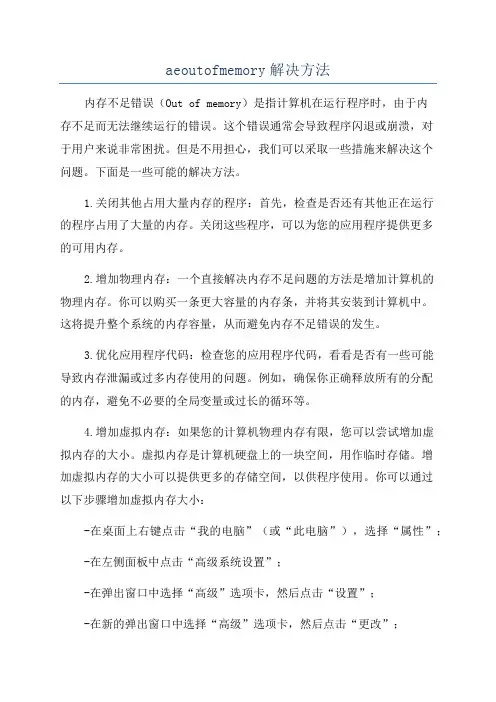 aeoutofmemory解决方法

内存不足错误（Out of memory）是指计算机在运行程序时，由于内存不足而无法继续运行的错误。这个错误通常会导致程序闪退或崩溃，对于用户来说非常困扰。但是不用担心，我们可以采取一些措施来解决这个问题。下面是一些可能的解决方法。

1.关闭其他占用大量内存的程序：首先，检查是否还有其他正在运行的程序占用了大量的内存。关闭这些程序，可以为您的应用程序提供更多的可用内存。

2.增加物理内存：一个直接解决内存不足问题的方法是增加计算机的物理内存。你可以购买一条更大容量的内存条，并将其安装到计算机中。这将提升整个系统的内存容量，从而避免内存不足错误的发生。

3.优化应用程序代码：检查您的应用程序代码，看看是否有一些可能导致内存泄漏或过多内存使用的问题。例如，确保你正确释放所有的分配的内存，避免不必要的全局变量或过长的循环等。

4.增加虚拟内存：如果您的计算机物理内存有限，您可以尝试增加虚拟内存的大小。虚拟内存是计算机硬盘上的一块空间，用作临时存储。增加虚拟内存的大小可以提供更多的存储空间，以供程序使用。你可以通过以下步骤增加虚拟内存大小：

-在桌面上右键点击“我的电脑”（或“此电脑”），选择“属性”；

-在左侧面板中点击“高级系统设置”；

-在弹出窗口中选择“高级”选项卡，然后点击“设置”；

-在新的弹出窗口中选择“高级”选项卡，然后点击“更改”；